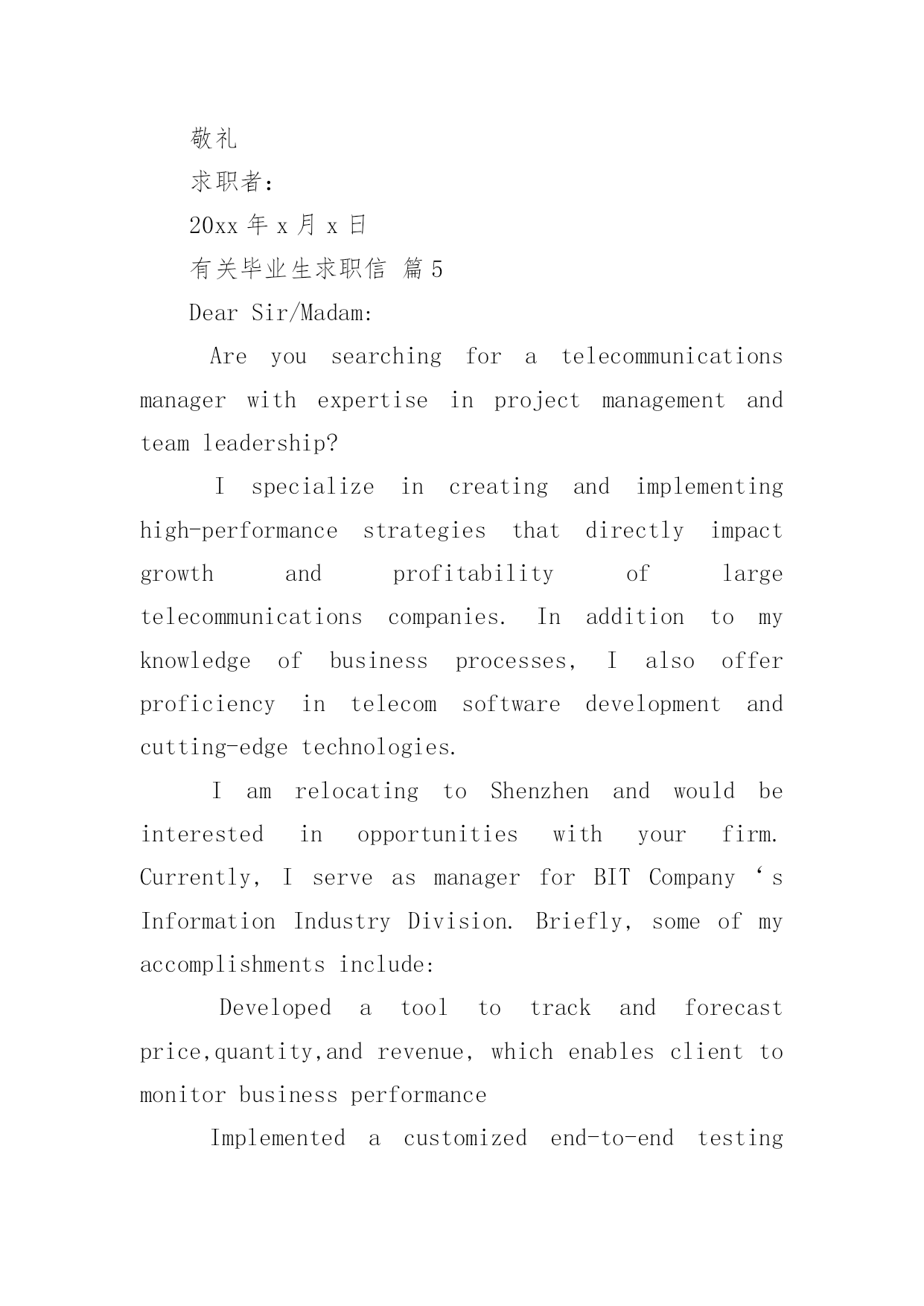 敬礼

求职者:

20xx 年 x 月 x 日

有关毕业生求职信 篇 5

Dear Sir/Madam:

Are you searching for a telecommunications manager with expertise in project management and team leadership?

I specialize in creating and implementing high-performance strategies that directly impact growth and profitability of large telecommunications companies. In addition to my knowledge of business processes, I also offer proficiency in telecom software development and cutting-edge technologies.

I am relocating to Shenzhen and would be interested in opportunities with your firm. Currently, I serve as manager for BIT Company ‘s Information Industry Division. Briefly, some of my accomplishments include:

Developed a tool to track and forecast price,quantity,and revenue, which enables client to monitor business performance

Implemented a customized end-to-end testing